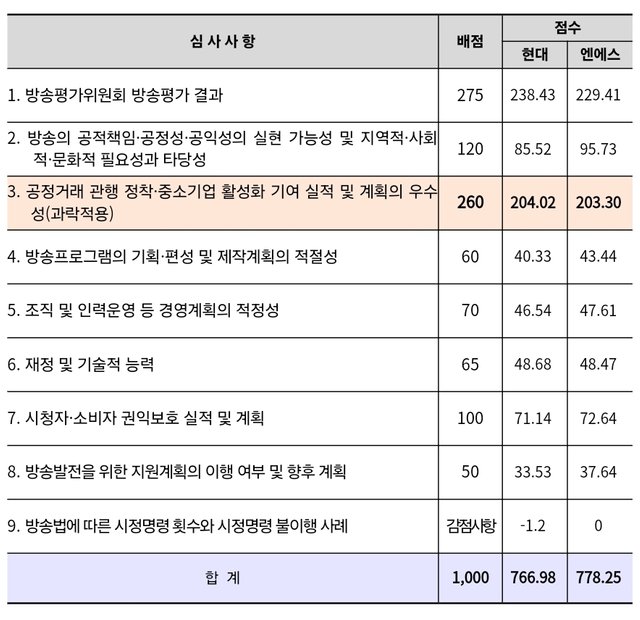 | 심 사 사 항 | 배점 | 점수 | |
|---|---|---|---|
| | | 현대 | 엔에스 |
| 1. 방송평가위원회 방송평가 결과 | 275 | 238.43 | 229.41 |
| 2. 방송의 공적책임·공정성·공익성의 실현 가능성 및 지역적·사회적·문화적 필요성과 타당성 | 120 | 85.52 | 95.73 |
| 3. 공정거래 관행 정착·중소기업 활성화 기여 실적 및 계획의 우수성(과락적용) | 260 | 204.02 | 203.30 |
| 4. 방송프로그램의 기획·편성 및 제작계획의 적절성 | 60 | 40.33 | 43.44 |
| 5. 조직 및 인력운영 등 경영계획의 적정성 | 70 | 46.54 | 47.61 |
| 6. 재정 및 기술적 능력 | 65 | 48.68 | 48.47 |
| 7. 시청자·소비자 권익보호 실적 및 계획 | 100 | 71.14 | 72.64 |
| 8. 방송발전을 위한 지원계획의 이행 여부 및 향후 계획 | 50 | 33.53 | 37.64 |
| 9. 방송법에 따른 시정명령 횟수와 시정명령 불이행 사례 | 감점사항 | -1.2 | 0 |
| 합 계 | 1,000 | 766.98 | 778.25 |